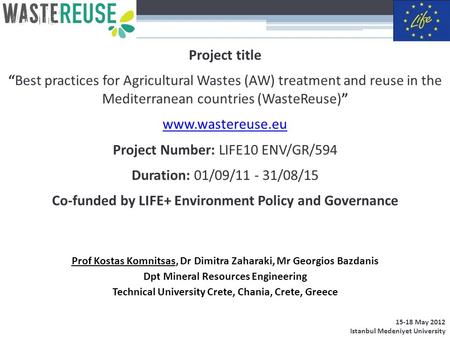 WASTEREUSE

Life

Project title

“Best practices for Agricultural Wastes (AW) treatment and reuse in the Mediterranean countries (WasteReuse)”

www.wastereuse.eu

Project Number: LIFE10 ENV/GR/594

Duration: 01/09/11 - 31/08/15

Co-funded by LIFE+ Environment Policy and Governance

Prof Kostas Komnitsas, Dr Dimitra Zaharaki, Mr Georgios Bazdanis
Dpt Mineral Resources Engineering
Technical University Crete, Chania, Crete, Greece

15-18 May 2012
Istanbul Medeniyet University